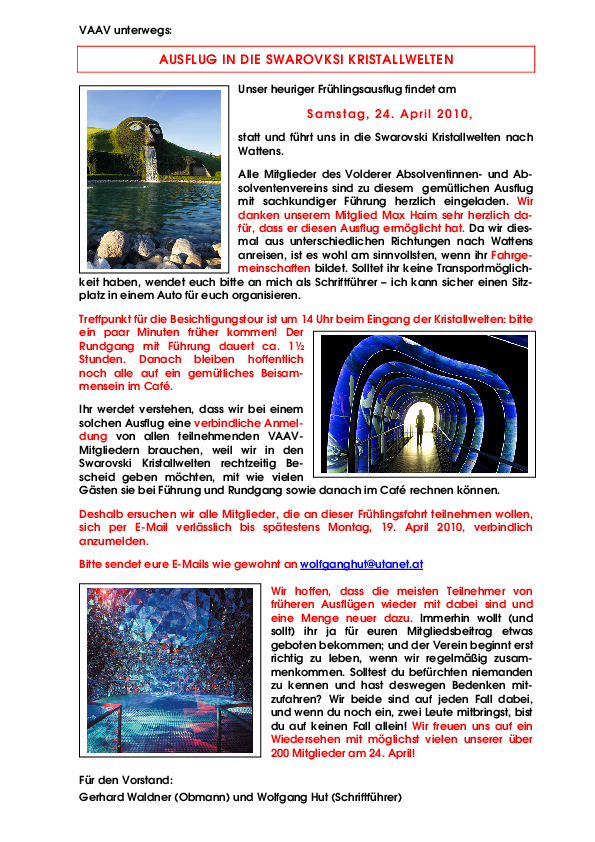 VAAV unterwegs:

AUSFLUG IN DIE SWAROVKSI KRISTALLWELTEN

Unser heuriger Frühlingsausflug findet am

Samstag, 24. April 2010,

statt und führt uns in die Swarovski Kristallwelten nach Wattens.

Alle Mitglieder des Volderer Absolventinnen- und Absolventenvereins sind zu diesem gemütlichen Ausflug mit sachkundiger Führung herzlich eingeladen. Wir danken unserem Mitglied Max Haim sehr herzlich dafür, dass er diesen Ausflug ermöglicht hat. Da wir diesmal aus unterschiedlichen Richtungen nach Wattens anreisen, ist es wohl am sinnvollsten, wenn ihr Fahrgemeinschaften bildet. Solltet ihr keine Transportmöglichkeit haben, wendet euch bitte an mich als Schriftführer – ich kann sicher einen Sitzplatz in einem Auto für euch organisieren.

Treffpunkt für die Besichtigungstour ist um 14 Uhr beim Eingang der Kristallwelten: bitte ein paar Minuten früher kommen! Der Rundgang mit Führung dauert ca. 1½ Stunden. Danach bleiben hoffentlich noch alle auf ein gemütliches Beisammensein im Café.

Ihr werdet verstehen, dass wir bei einem solchen Ausflug eine verbindliche Anmeldung von allen teilnehmenden VAAV-Mitgliedern brauchen, weil wir in den Swarovski Kristallwelten rechtzeitig Bescheid geben möchten, mit wie vielen Gästen sie bei Führung und Rundgang sowie danach im Café rechnen können.

Deshalb ersuchen wir alle Mitglieder, die an dieser Frühlingsfahrt teilnehmen wollen, sich per E-Mail verlässlich bis spätestens Montag, 19. April 2010, verbindlich anzumelden.

Bitte sendet eure E-Mails wie gewohnt an wolfganghut@utanet.at

Wir hoffen, dass die meisten Teilnehmer von früheren Ausflügen wieder mit dabei sind und eine Menge neuer dazu. Immerhin wollt (und sollt) ihr ja für euren Mitgliedsbeitrag etwas geboten bekommen; und der Verein beginnt erst richtig zu leben, wenn wir regelmäßig zusammenkommen. Solltest du befürchten niemanden zu kennen und hast deswegen Bedenken mitzufahren? Wir beide sind auf jeden Fall dabei, und wenn du noch ein, zwei Leute mitbringst, bist du auf keinen Fall allein! Wir freuen uns auf ein Wiedersehen mit möglichst vielen unserer über 200 Mitglieder am 24. April!

Für den Vorstand:
Gerhard Waldner (Obmann) und Wolfgang Hut (Schriftführer)